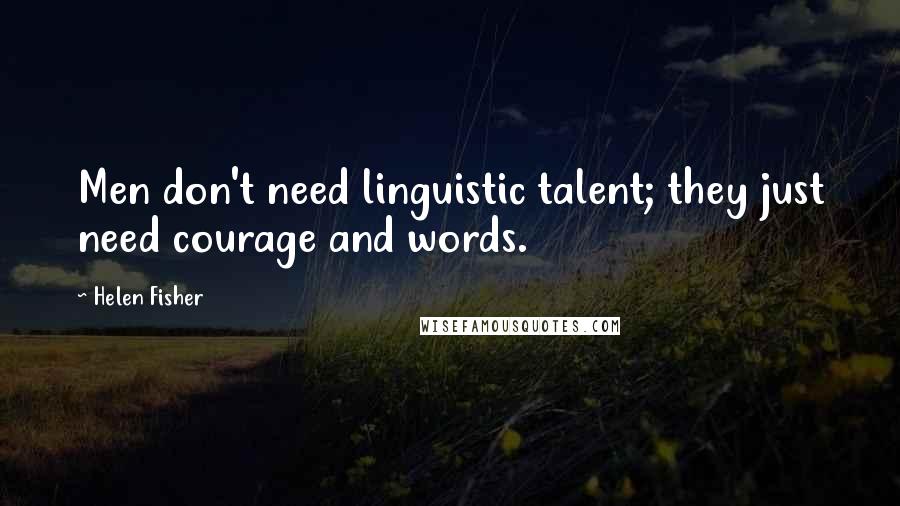 Men don't need linguistic talent; they just need courage and words.

~ Helen Fisher

WISEFAMOUSQUOTES.COM